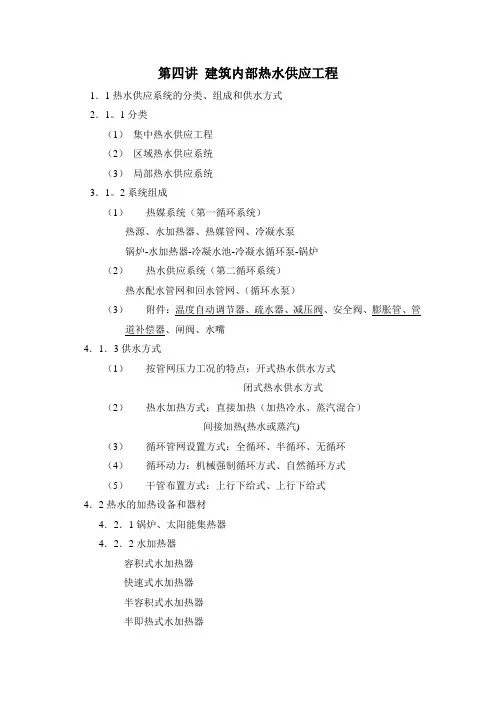 第四讲 建筑内部热水供应工程

1．1 热水供应系统的分类、组成和供水方式

2．1。1 分类

（1） 集中热水供应工程

（2） 区域热水供应系统

（3） 局部热水供应系统

3．1。2 系统组成

（1） 热媒系统（第一循环系统）

热源、水加热器、热媒管网、冷凝水泵

锅炉-水加热器-冷凝水池-冷凝水循环泵-锅炉

（2） 热水供应系统（第二循环系统）

热水配水管网和回水管网、（循环水泵）

（3） 附件：温度自动调节器、疏水器、减压阀、安全阀、膨胀管、管道补偿器、闸阀、水嘴

4．1．3 供水方式

（1） 按管网压力工况的特点：开式热水供水方式

闭式热水供水方式

（2） 热水加热方式：直接加热（加热冷水、蒸汽混合）

间接加热(热水或蒸汽)

（3） 循环管网设置方式：全循环、半循环、无循环

（4） 循环动力：机械强制循环方式、自然循环方式

（5） 干管布置方式：上行下给式、上行下给式

4．2 热水的加热设备和器材

4．2．1 锅炉、太阳能集热器

4．2．2 水加热器

容积式水加热器

快速式水加热器

半容积式水加热器

半即热式水加热器